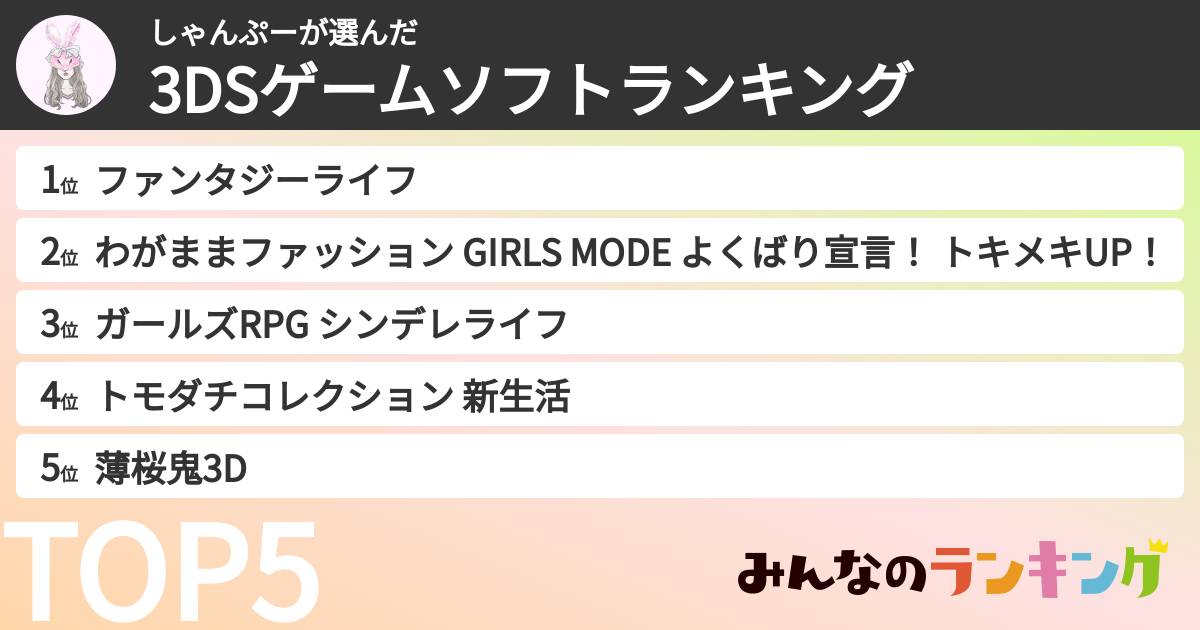 しゃんぷーが選んだ
3DSゲームソフトランキング

1位 ファンタジーライフ
2位 わがままファッション GIRLS MODE よくばり宣言！ トキメキUP！
3位 ガールズRPG シンデレライフ
4位 トモダチコレクション 新生活
5位 薄桜鬼3D

TOP5

みんなのランキング